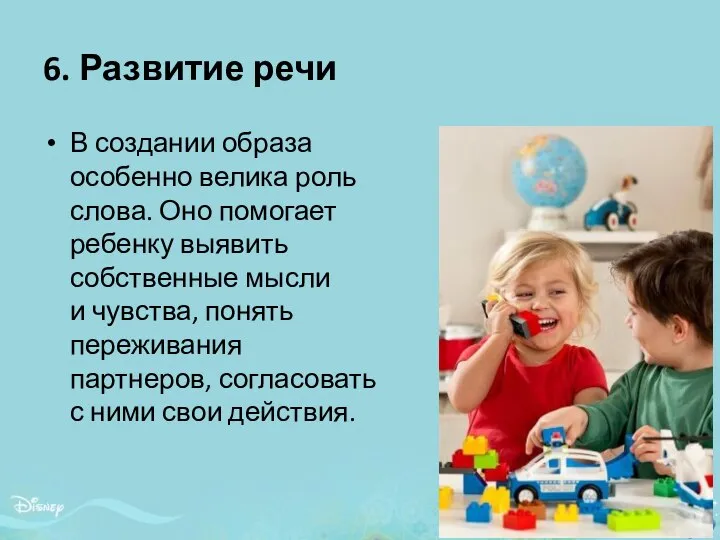 6. Развитие речи

• В создании образа особенно велика роль слова. Оно помогает ребенку выявить собственные мысли и чувства, понять переживания партнеров, согласовать с ними свои действия.

Disney